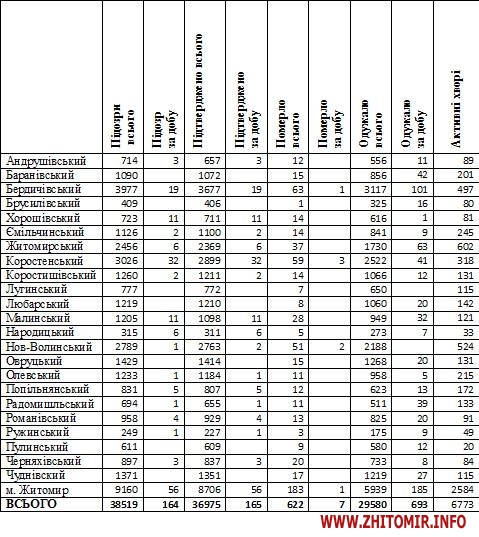 |  | Підозри всього | Підозр за добу | Підтверджено всього | Підтверджено за добу | Померло всього | Померло за добу | Одужало всього | Одужало за добу | Активні хворі |
|---|---|---|---|---|---|---|---|---|---|
| Андрушівський | 714 | 3 | 657 | 3 | 12 |  | 556 | 11 | 89 |
| Баранівський | 1090 |  | 1072 |  | 15 |  | 856 | 42 | 201 |
| Бердичівський | 3977 | 19 | 3677 | 19 | 63 | 1 | 3117 | 101 | 497 |
| Брусилівський | 409 |  | 406 |  | 1 |  | 325 | 16 | 80 |
| Хорошівський | 723 | 11 | 711 | 11 | 14 |  | 616 | 1 | 81 |
| Ємільчинський | 1126 | 2 | 1100 | 2 | 14 |  | 841 | 9 | 245 |
| Житомирський | 2456 | 6 | 2369 | 6 | 37 |  | 1730 | 63 | 602 |
| Коростенський | 3026 | 32 | 2899 | 32 | 59 | 3 | 2522 | 41 | 318 |
| Коростишівський | 1260 | 2 | 1211 | 2 | 14 |  | 1066 | 12 | 131 |
| Лугинський | 777 |  | 772 |  | 7 |  | 650 |  | 115 |
| Любарський | 1219 |  | 1210 |  | 8 |  | 1060 | 20 | 142 |
| Малинський | 1205 | 11 | 1098 | 11 | 28 |  | 949 | 32 | 121 |
| Народицький | 315 | 6 | 311 | 6 | 5 |  | 273 | 7 | 33 |
| Нов-Волинський | 2789 | 1 | 2763 | 2 | 51 | 2 | 2188 |  | 524 |
| Овруцький | 1429 |  | 1414 |  | 15 |  | 1268 | 20 | 131 |
| Олевський | 1233 | 1 | 1184 | 1 | 11 |  | 958 | 5 | 215 |
| Попільнянський | 831 | 5 | 807 | 5 | 12 |  | 623 | 13 | 172 |
| Радомишльський | 694 | 1 | 655 | 1 | 11 |  | 511 | 39 | 133 |
| Романівський | 958 | 4 | 929 | 4 | 13 |  | 825 | 20 | 91 |
| Ружинський | 249 | 1 | 227 | 1 | 3 |  | 175 | 9 | 49 |
| Пулинський | 611 |  | 609 |  | 9 |  | 580 | 12 | 20 |
| Черняхівський | 897 | 3 | 837 | 3 | 20 |  | 733 | 8 | 84 |
| Чуднівский | 1371 |  | 1351 |  | 17 |  | 1219 | 27 | 115 |
| м. Житомир | 9160 | 56 | 8706 | 56 | 183 | 1 | 5939 | 185 | 2584 |
| ВСЬОГО | 38519 | 164 | 36975 | 165 | 622 | 7 | 29580 | 693 | 6773 |

WWW.ZHITOMIR.INFO